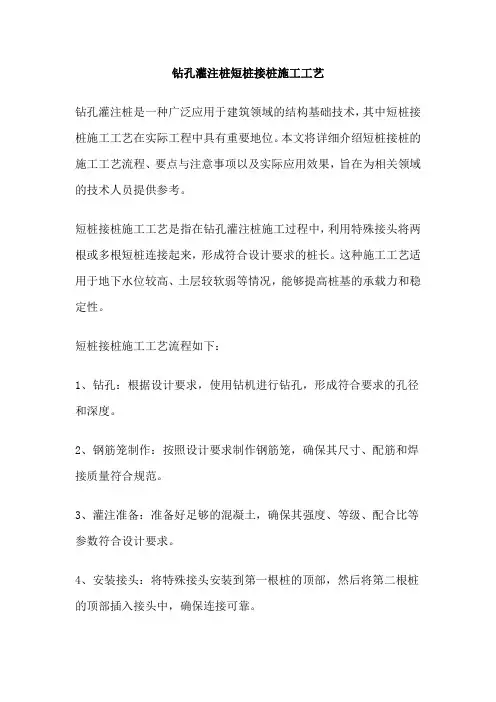 钻孔灌注桩短桩接桩施工工艺

钻孔灌注桩是一种广泛应用于建筑领域的结构基础技术，其中短桩接桩施工工艺在实际工程中具有重要地位。本文将详细介绍短桩接桩的施工工艺流程、要点与注意事项以及实际应用效果，旨在为相关领域的技术人员提供参考。

短桩接桩施工工艺是指在钻孔灌注桩施工过程中，利用特殊接头将两根或多根短桩连接起来，形成符合设计要求的桩长。这种施工工艺适用于地下水位较高、土层较软弱等情况，能够提高桩基的承载力和稳定性。

短桩接桩施工工艺流程如下：

1、钻孔：根据设计要求，使用钻机进行钻孔，形成符合要求的孔径和深度。

2、钢筋笼制作：按照设计要求制作钢筋笼，确保其尺寸、配筋和焊接质量符合规范。

3、灌注准备：准备好足够的混凝土，确保其强度、等级、配合比等参数符合设计要求。

4、安装接头：将特殊接头安装到第一根桩的顶部，然后将第二根桩的顶部插入接头中，确保连接可靠。